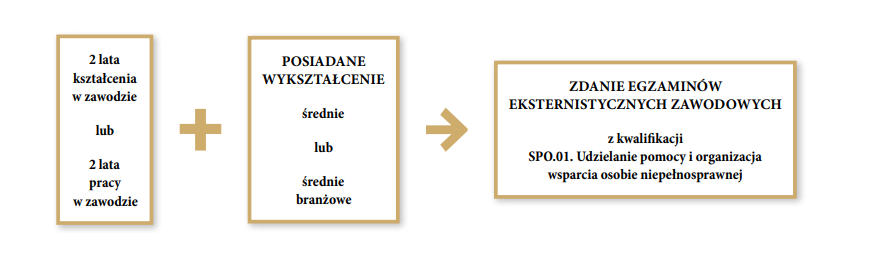 2 lata kształcenia w zawodzie

lub

2 lata pracy w zawodzie

POSIADANE WYKSZTAŁCENIE

średnie

lub

średnie branżowe

ZDANIE EGZAMINÓW EKSTERNISTYCZNYCH ZAWODOWYCH

z kwalifikacji SPO.01. Udzielanie pomocy i organizacja wsparcia osobie niepełnosprawnej